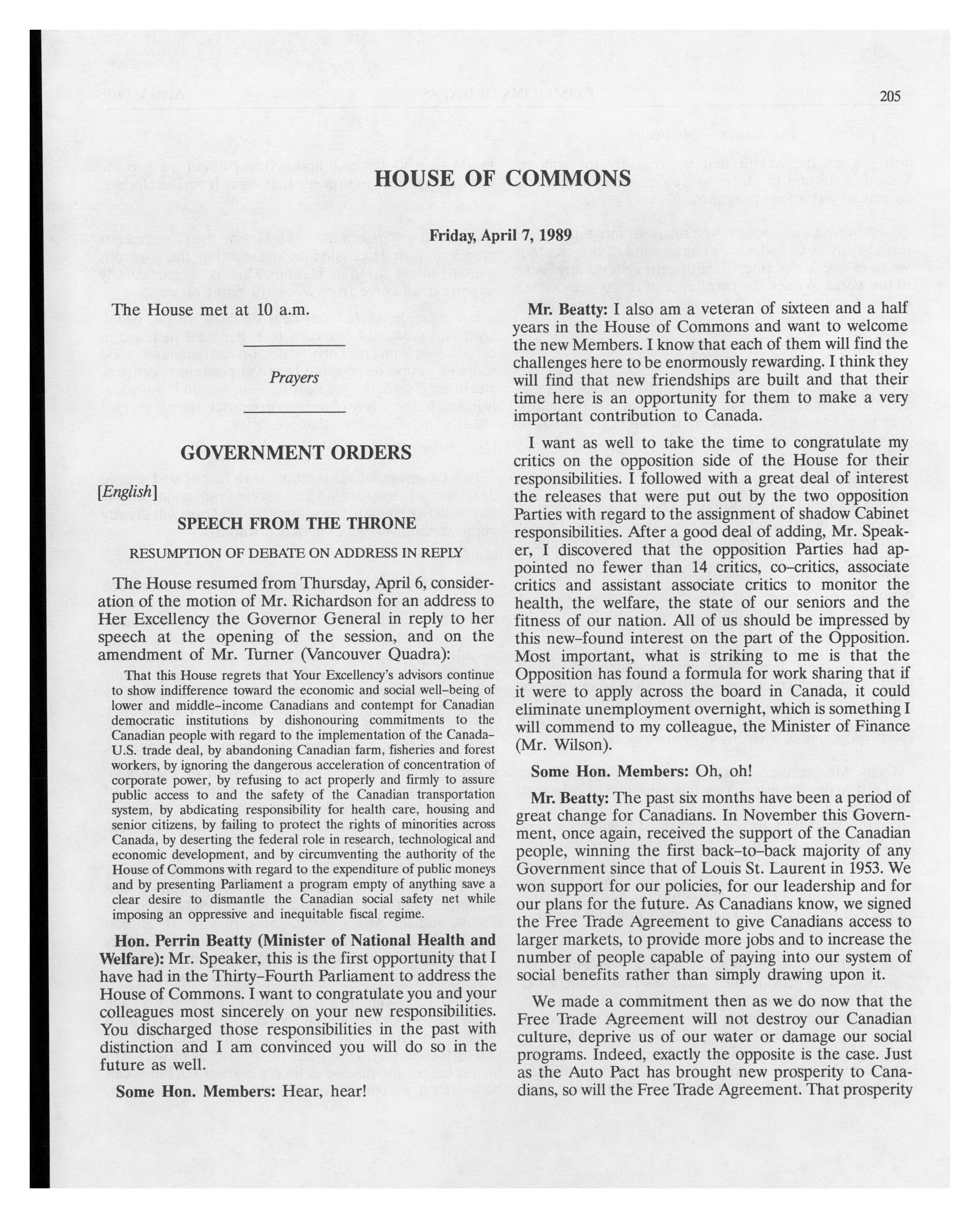 205

HOUSE OF COMMONS

Friday, April 7, 1989

The House met at 10 a.m.

Prayers

GOVERNMENT ORDERS

[English]

SPEECH FROM THE THRONE

RESUMPTION OF DEBATE ON ADDRESS IN REPLY

The House resumed from Thursday, April 6, consideration of the motion of Mr. Richardson for an address to Her Excellency the Governor General in reply to her speech at the opening of the session, and on the amendment of Mr. Turner (Vancouver Quadra):

That this House regrets that Your Excellency's advisors continue to show indifference toward the economic and social well-being of lower and middle-income Canadians and contempt for Canadian democratic institutions by dishonouring commitments to the Canadian people with regard to the implementation of the Canada-U.S. trade deal, by abandoning Canadian farm, fisheries and forest workers, by ignoring the dangerous acceleration of concentration of corporate power, by refusing to act properly and firmly to assure public access to and the safety of the Canadian transportation system, by abdicating responsibility for health care, housing and senior citizens, by failing to protect the rights of minorities across Canada, by deserting the federal role in research, technological and economic development, and by circumventing the authority of the House of Commons with regard to the expenditure of public moneys and by presenting Parliament a program empty of anything save a clear desire to dismantle the Canadian social safety net while imposing an oppressive and inequitable fiscal regime.

Hon. Perrin Beatty (Minister of National Health and Welfare): Mr. Speaker, this is the first opportunity that I have had in the Thirty-Fourth Parliament to address the House of Commons. I want to congratulate you and your colleagues most sincerely on your new responsibilities. You discharged those responsibilities in the past with distinction and I am convinced you will do so in the future as well.

Some Hon. Members: Hear, hear!

Mr. Beatty: I also am a veteran of sixteen and a half years in the House of Commons and want to welcome the new Members. I know that each of them will find the challenges here to be enormously rewarding. I think they will find that new friendships are built and that their time here is an opportunity for them to make a very important contribution to Canada.

I want as well to take the time to congratulate my critics on the opposition side of the House for their responsibilities. I followed with a great deal of interest the releases that were put out by the two opposition Parties with regard to the assignment of shadow Cabinet responsibilities. After a good deal of adding, Mr. Speaker, I discovered that the opposition Parties had appointed no fewer than 14 critics, co-critics, associate critics and assistant associate critics to monitor the health, the welfare, the state of our seniors and the fitness of our nation. All of us should be impressed by this new-found interest on the part of the Opposition. Most important, what is striking to me is that the Opposition has found a formula for work sharing that if it were to apply across the board in Canada, it could eliminate unemployment overnight, which is something I will commend to my colleague, the Minister of Finance (Mr. Wilson).

Some Hon. Members: Oh, oh!

Mr. Beatty: The past six months have been a period of great change for Canadians. In November this Government, once again, received the support of the Canadian people, winning the first back-to-back majority of any Government since that of Louis St. Laurent in 1953. We won support for our policies, for our leadership and for our plans for the future. As Canadians know, we signed the Free Trade Agreement to give Canadians access to larger markets, to provide more jobs and to increase the number of people capable of paying into our system of social benefits rather than simply drawing upon it.

We made a commitment then as we do now that the Free Trade Agreement will not destroy our Canadian culture, deprive us of our water or damage our social programs. Indeed, exactly the opposite is the case. Just as the Auto Pact has brought new prosperity to Canadians, so will the Free Trade Agreement. That prosperity